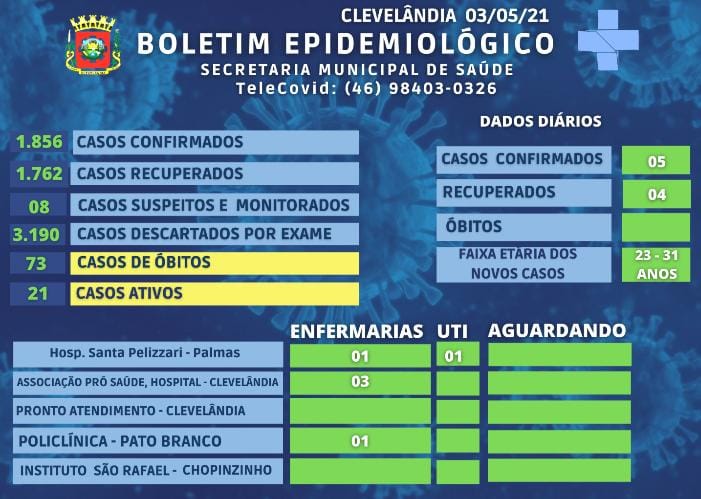 CLEVELÂNDIA 03/05/21
BOLETIM EPIDEMIOLÓGICO
SECRETARIA MUNICIPAL DE SAÚDE
TeleCovid: (46) 98403-0326

| | |
|---|---|
| 1.856 | CASOS CONFIRMADOS |
| 1.762 | CASOS RECUPERADOS |
| 08 | CASOS SUSPEITOS E MONITORADOS |
| 3.190 | CASOS DESCARTADOS POR EXAME |
| 73 | CASOS DE ÓBITOS |
| 21 | CASOS ATIVOS |

DADOS DIÁRIOS

| | |
|---|---|
| CASOS CONFIRMADOS | 05 |
| RECUPERADOS | 04 |
| ÓBITOS | |
| FAIXA ETÁRIA DOS NOVOS CASOS | 23 - 31 ANOS |

| | ENFERMARIAS | UTI | AGUARDANDO |
|---|---|---|---|
| Hosp. Santa Pelizzari - Palmas | 01 | 01 | |
| ASSOCIAÇÃO PRÓ SAÚDE, HOSPITAL - CLEVELÂNDIA | 03 | | |
| PRONTO ATENDIMENTO - CLEVELÂNDIA | | | |
| POLICLÍNICA - PATO BRANCO | 01 | | |
| INSTITUTO SÃO RAFAEL - CHOPINZINHO | | | |